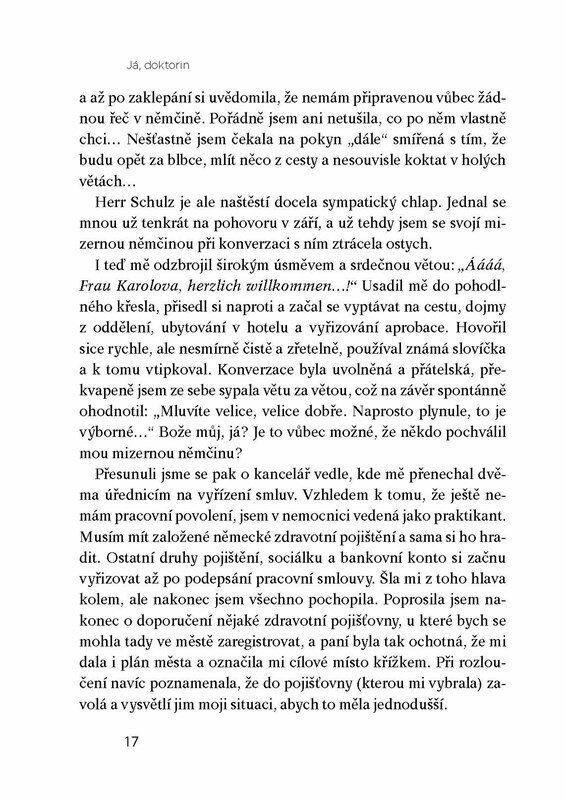 Já, doktorin

a až po zaklepání si uvědomila, že nemám připravenou vůbec žádnou řeč v němčině. Pořádně jsem ani netušila, co po něm vlastně chci… Nešťastně jsem čekala na pokyn „dále“ smířená s tím, že budu opět za blbce, mlít něco z cesty a nesouvisle koktat v holých větách…

Herr Schulz je ale naštěstí docela sympatický chlap. Jednal se mnou už tenkrát na pohovoru v září, a už tehdy jsem se svojí mizernou němčinou při konverzaci s ním ztrácela ostych.

I teď mě odzbrojil širokým úsměvem a srdečnou větou: „Áááá, Frau Karolova, herzlich willkommen…!“ Usadil mě do pohodlného křesla, přisedl si naproti a začal se vyptávat na cestu, dojmy z oddělení, ubytování v hotelu a vyřizování aprobace. Hovořil sice rychle, ale nesmírně čistě a zřetelně, používal známá slovíčka a k tomu vtipkoval. Konverzace byla uvolněná a přátelská, překvapeně jsem ze sebe sypala větu za větou, což na závěr spontánně ohodnotil: „Mluvíte velice, velice dobře. Naprosto plynule, to je výborné…“ Bože můj, já? Je to vůbec možné, že někdo pochválil mou mizernou němčinu?

Přesunuli jsme se pak o kancelář vedle, kde mě přenechal dvěma úřednicím na vyřízení smluv. Vzhledem k tomu, že ještě nemám pracovní povolení, jsem v nemocnici vedená jako praktikant. Musím mít založené německé zdravotní pojištění a sama si ho hradit. Ostatní druhy pojištění, sociálku a bankovní konto si začnu vyřizovat až po podepsání pracovní smlouvy. Šla mi z toho hlava kolem, ale nakonec jsem všechno pochopila. Poprosila jsem nakonec o doporučení nějaké zdravotní pojišťovny, u které bych se mohla tady ve městě zaregistrovat, a paní byla tak ochotná, že mi dala i plán města a označila mi cílové místo křížkem. Při rozloučení navíc poznamenala, že do pojišťovny (kterou mi vybrala) zavolá a vysvětlí jim moji situaci, abych to měla jednodušší.

17